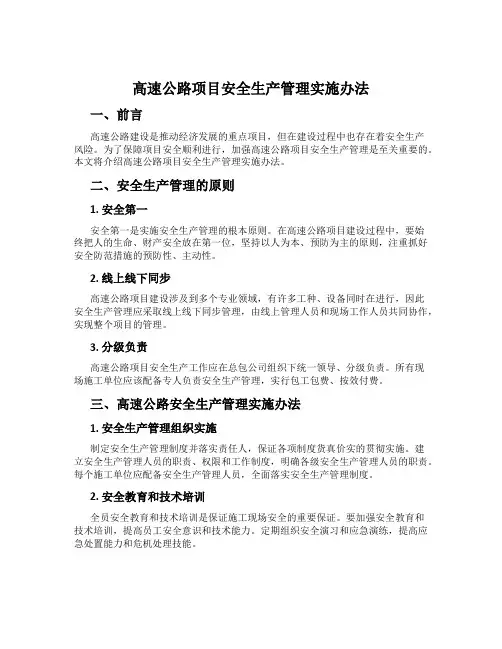 高速公路项目安全生产管理实施办法

一、前言

高速公路建设是推动经济发展的重点项目，但在建设过程中也存在着安全生产风险。为了保障项目安全顺利进行，加强高速公路项目安全生产管理是至关重要的。本文将介绍高速公路项目安全生产管理实施办法。

二、安全生产管理的原则

1. 安全第一

安全第一是实施安全生产管理的根本原则。在高速公路项目建设过程中，要始终把人的生命、财产安全放在第一位，坚持以人为本、预防为主的原则，注重抓好安全防范措施的预防性、主动性。

2. 线上线下同步

高速公路项目建设涉及到多个专业领域，有许多工种、设备同时在进行，因此安全生产管理应采取线上线下同步管理，由线上管理人员和现场工作人员共同协作，实现整个项目的管理。

3. 分级负责

高速公路项目安全生产工作应在总包公司组织下统一领导、分级负责。所有现场施工单位应该配备专人负责安全生产管理，实行包工包费、按效付费。

三、高速公路安全生产管理实施办法

1. 安全生产管理组织实施

制定安全生产管理制度并落实责任人，保证各项制度货真价实的贯彻实施。建立安全生产管理人员的职责、权限和工作制度，明确各级安全生产管理人员的职责。每个施工单位应配备安全生产管理人员，全面落实安全生产管理制度。

2. 安全教育和技术培训

全员安全教育和技术培训是保证施工现场安全的重要保证。要加强安全教育和技术培训，提高员工安全意识和技术能力。定期组织安全演习和应急演练，提高应急处置能力和危机处理技能。